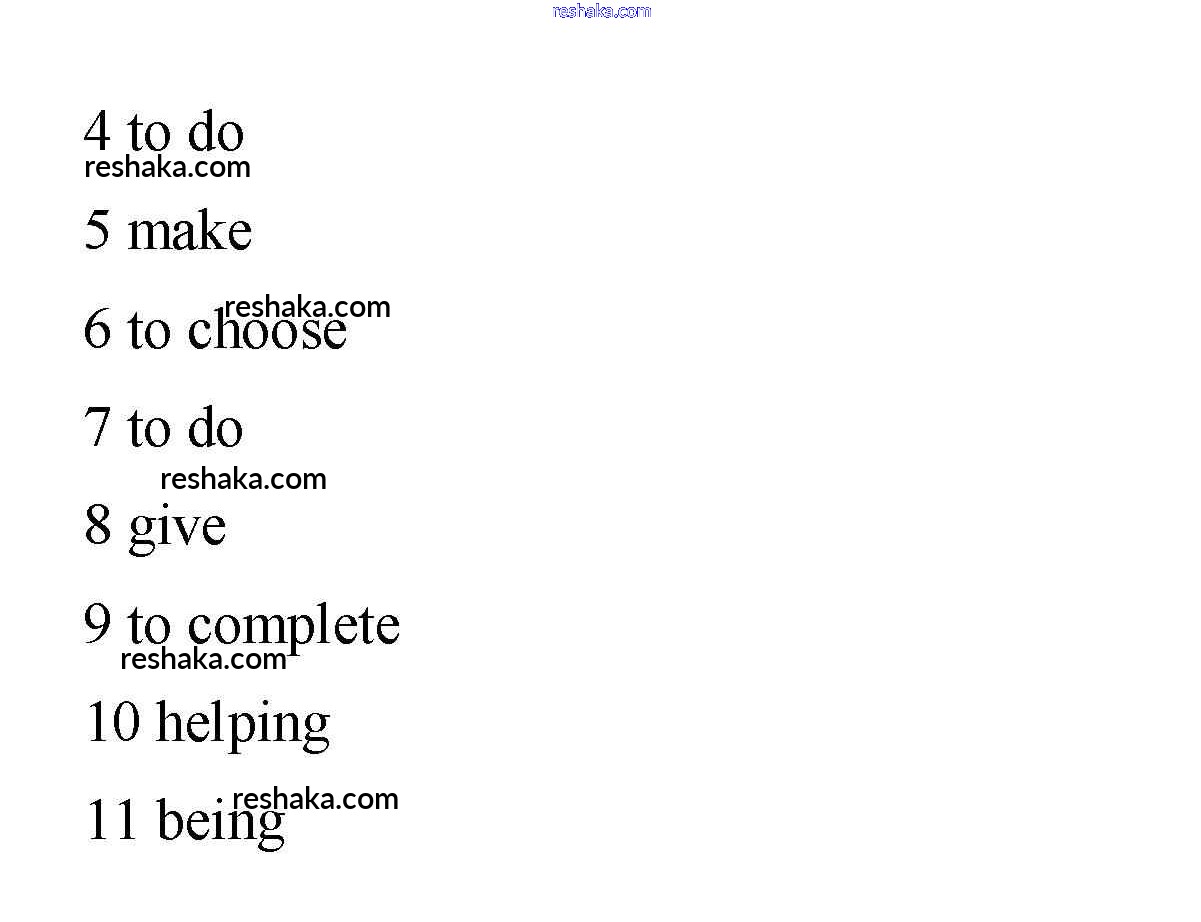 4 to do

5 make

6 to choose

7 to do

8 give

9 to complete

10 helping

11 being

reshaka.com